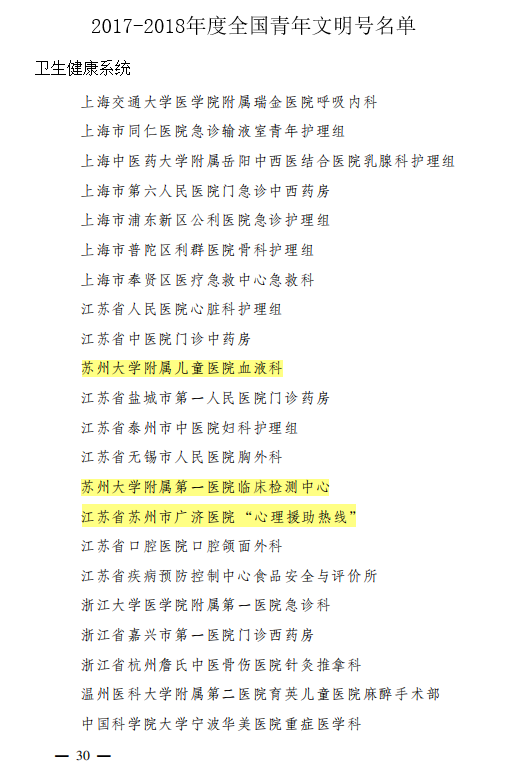 2017-2018年度全国青年文明号名单

卫生健康系统

上海交通大学医学院附属瑞金医院呼吸内科

上海市同仁医院急诊输液室青年护理组

上海中医药大学附属岳阳中西医结合医院乳腺科护理组

上海市第六人民医院门急诊中西药房

上海市浦东新区公利医院急诊护理组

上海市普陀区利群医院骨科护理组

上海市奉贤区医疗急救中心急救科

江苏省人民医院心脏科护理组

江苏省中医院门诊中药房

苏州大学附属儿童医院血液科

江苏省盐城市第一人民医院门诊药房

江苏省泰州市中医院妇科护理组

江苏省无锡市人民医院胸外科

苏州大学附属第一医院临床检测中心

江苏省苏州市广济医院“心理援助热线”

江苏省口腔医院口腔颌面外科

江苏省疾病预防控制中心食品安全与评价所

浙江大学医学院附属第一医院急诊科

浙江省嘉兴市第一医院门诊西药房

浙江省杭州詹氏中医骨伤医院针灸推拿科

温州医科大学附属第二医院育英儿童医院麻醉手术部

中国科学院大学宁波华美医院重症医学科

— 30 —